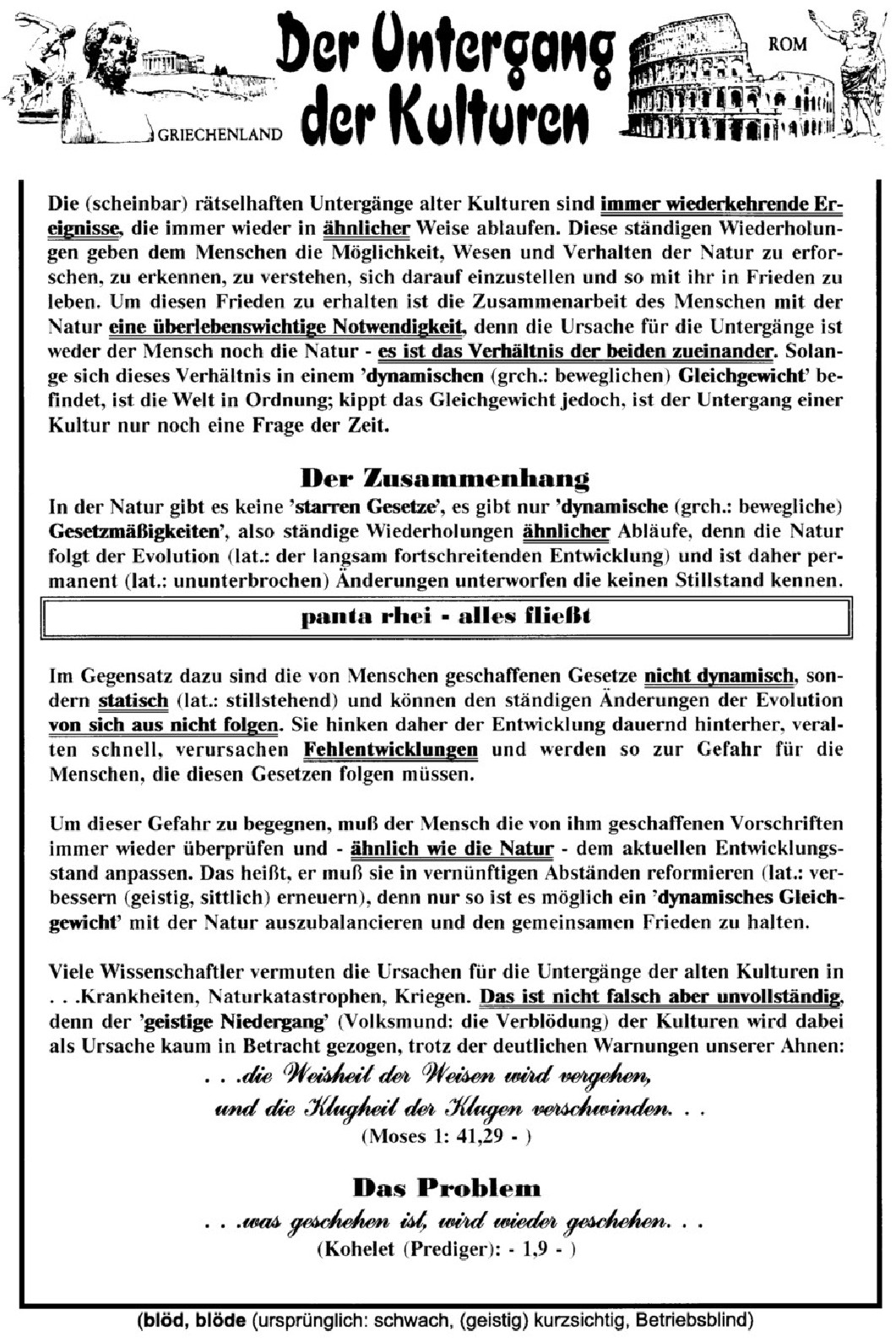 GRIECHENLAND

Der Untergang der Kulturen

ROM

Die (scheinbar) rätselhaften Untergänge alter Kulturen sind immer wiederkehrende Ereignisse, die immer wieder in ähnlicher Weise ablaufen. Diese ständigen Wiederholungen geben dem Menschen die Möglichkeit, Wesen und Verhalten der Natur zu erforschen, zu erkennen, zu verstehen, sich darauf einzustellen und so mit ihr in Frieden zu leben. Um diesen Frieden zu erhalten ist die Zusammenarbeit des Menschen mit der Natur eine überlebenswichtige Notwendigkeit, denn die Ursache für die Untergänge ist weder der Mensch noch die Natur - es ist das Verhältnis der beiden zueinander. Solange sich dieses Verhältnis in einem 'dynamischen (grch.: beweglichen) Gleichgewicht' befindet, ist die Welt in Ordnung; kippt das Gleichgewicht jedoch, ist der Untergang einer Kultur nur noch eine Frage der Zeit.

Der Zusammenhang

In der Natur gibt es keine 'starren Gesetze', es gibt nur 'dynamische (grch.: bewegliche) Gesetzmäßigkeiten', also ständige Wiederholungen ähnlicher Abläufe, denn die Natur folgt der Evolution (lat.: der langsam fortschreitenden Entwicklung) und ist daher permanent (lat.: ununterbrochen) Änderungen unterworfen die keinen Stillstand kennen.

panta rhei - alles fließt

Im Gegensatz dazu sind die von Menschen geschaffenen Gesetze nicht dynamisch, sondern statisch (lat.: stillstehend) und können den ständigen Änderungen der Evolution von sich aus nicht folgen. Sie hinken daher der Entwicklung dauernd hinterher, veralten schnell, verursachen Fehlentwicklungen und werden so zur Gefahr für die Menschen, die diesen Gesetzen folgen müssen.

Um dieser Gefahr zu begegnen, muß der Mensch die von ihm geschaffenen Vorschriften immer wieder überprüfen und - ähnlich wie die Natur - dem aktuellen Entwicklungsstand anpassen. Das heißt, er muß sie in vernünftigen Abständen reformieren (lat.: verbessern (geistig, sittlich) erneuern), denn nur so ist es möglich ein 'dynamisches Gleichgewicht' mit der Natur auszubalancieren und den gemeinsamen Frieden zu halten.

Viele Wissenschaftler vermuten die Ursachen für die Untergänge der alten Kulturen in . . .Krankheiten, Naturkatastrophen, Kriegen. Das ist nicht falsch aber unvollständig, denn der 'geistige Niedergang' (Volksmund: die Verblödung) der Kulturen wird dabei als Ursache kaum in Betracht gezogen, trotz der deutlichen Warnungen unserer Ahnen:

. . .die Weisheit der Weisen wird vergehen, und die Klugheit der Klugen verschwinden. . .
(Moses 1: 41,29 - )

Das Problem

. . .was geschehen ist, wird wieder geschehen. . .
(Kohelet (Prediger): - 1,9 - )

(blöd, blöde (ursprünglich: schwach, (geistig) kurzsichtig, Betriebsblind)